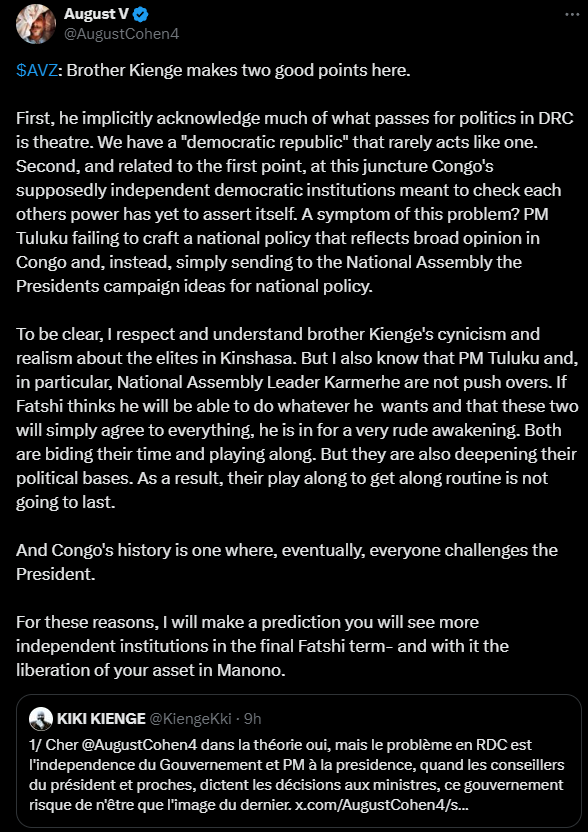 August V
@AugustCohen4

$AVZ: Brother Kienge makes two good points here.

First, he implicitly acknowledge much of what passes for politics in DRC is theatre. We have a "democratic republic" that rarely acts like one. Second, and related to the first point, at this juncture Congo's supposedly independent democratic institutions meant to check each others power has yet to assert itself. A symptom of this problem? PM Tuluku failing to craft a national policy that reflects broad opinion in Congo and, instead, simply sending to the National Assembly the Presidents campaign ideas for national policy.

To be clear, I respect and understand brother Kienge's cynicism and realism about the elites in Kinshasa. But I also know that PM Tuluku and, in particular, National Assembly Leader Karmerhe are not push overs. If Fatshi thinks he will be able to do whatever he wants and that these two will simply agree to everything, he is in for a very rude awakening. Both are biding their time and playing along. But they are also deepening their political bases. As a result, their play along to get along routine is not going to last.

And Congo's history is one where, eventually, everyone challenges the President.

For these reasons, I will make a prediction you will see more independent institutions in the final Fatshi term- and with it the liberation of your asset in Manono.

KIKI KIENGE @KiengeKki · 9h
1/ Cher @AugustCohen4 dans la théorie oui, mais le problème en RDC est l'independence du Gouvernement et PM à la presidence, quand les conseillers du président et proches, dictent les décisions aux ministres, ce gouvernement risque de n'être que l'image du dernier. x.com/AugustCohen4/s...